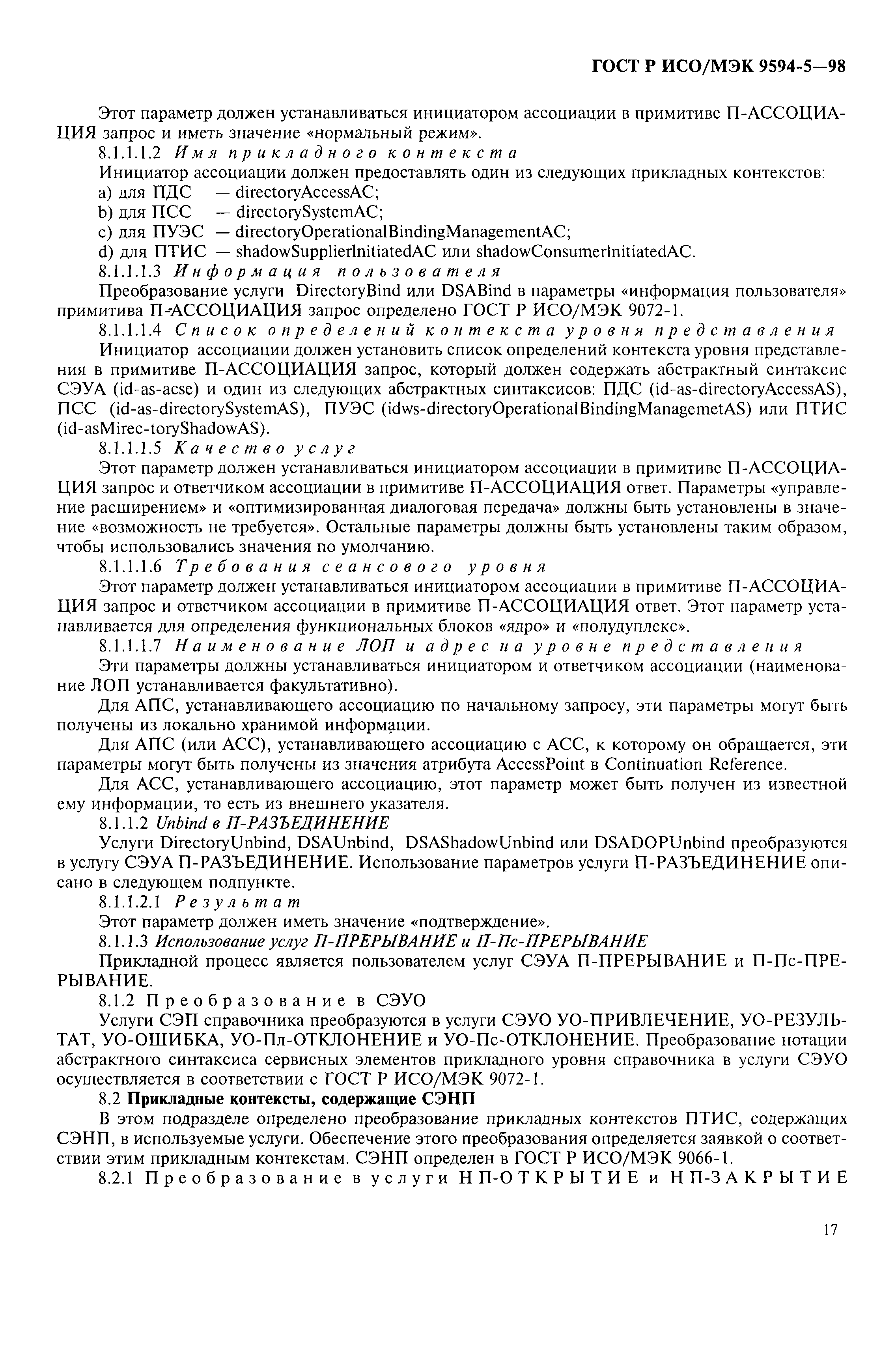 ГОСТ Р ИСО/МЭК 9594-5—98

Этот параметр должен устанавливаться инициатором ассоциации в примитиве П-АССОЦИАЦИЯ запрос и иметь значение «нормальный режим».

8.1.1.1.2 Имя прикладного контекста

Инициатор ассоциации должен предоставлять один из следующих прикладных контекстов:

a) для ПДС — directoryAccessAC;

b) для ПСС — directorySystemAC;

c) для ПУЭС — directoryOperationalBindingManagementAC;

d) для ПТИС — shadowSupplierInitiatedAC или shadowConsumerInitiatedAC.

8.1.1.1.3 Информация пользователя

Преобразование услуги DirectoryBind или DSABind в параметры «информация пользователя» примитива П-АССОЦИАЦИЯ запрос определено ГОСТ Р ИСО/МЭК 9072-1.

8.1.1.1.4 Список определений контекста уровня представления

Инициатор ассоциации должен установить список определений контекста уровня представления в примитиве П-АССОЦИАЦИЯ запрос, который должен содержать абстрактный синтаксис СЭУА (id-as-acse) и один из следующих абстрактных синтаксисов: ПДС (id-as-directoryAccessAS), ПСС (id-as-directorySystemAS), ПУЭС (idws-directoryOperationalBindingManagemetAS) или ПТИС (id-asMirec-toryShadowAS).

8.1.1.1.5 Качество услуг

Этот параметр должен устанавливаться инициатором ассоциации в примитиве П-АССОЦИАЦИЯ запрос и ответчиком ассоциации в примитиве П-АССОЦИАЦИЯ ответ. Параметры «управление расширением» и «оптимизированная диалоговая передача» должны быть установлены в значение «возможность не требуется». Остальные параметры должны быть установлены таким образом, чтобы использовались значения по умолчанию.

8.1.1.1.6 Требования сеансового уровня

Этот параметр должен устанавливаться инициатором ассоциации в примитиве П-АССОЦИАЦИЯ запрос и ответчиком ассоциации в примитиве П-АССОЦИАЦИЯ ответ. Этот параметр устанавливается для определения функциональных блоков «ядро» и «полудуплекс».

8.1.1.1.7 Наименование ЛОП и адрес на уровне представления

Эти параметры должны устанавливаться инициатором и ответчиком ассоциации (наименование ЛОП устанавливается факультативно).

Для АПС, устанавливающего ассоциацию по начальному запросу, эти параметры могут быть получены из локально хранимой информации.

Для АПС (или АСС), устанавливающего ассоциацию с АСС, к которому он обращается, эти параметры могут быть получены из значения атрибута AccessPoint в Continuation Reference.

Для АСС, устанавливающего ассоциацию, этот параметр может быть получен из известной ему информации, то есть из внешнего указателя.

8.1.1.2 Unbind в П-РАЗЪЕДИНЕНИЕ

Услуги DirectoryUnbind, DSAUnbind, DSAShadowUnbind или DSADOPUnbind преобразуются в услугу СЭУА П-РАЗЪЕДИНЕНИЕ. Использование параметров услуги П-РАЗЪЕДИНЕНИЕ описано в следующем подпункте.

8.1.1.2.1 Результат

Этот параметр должен иметь значение «подтверждение».

8.1.1.3 Использование услуг П-ПРЕРЫВАНИЕ и П-Пс-ПРЕРЫВАНИЕ

Прикладной процесс является пользователем услуг СЭУА П-ПРЕРЫВАНИЕ и П-Пс-ПРЕРЫВАНИЕ.

8.1.2 Преобразование в СЭУО

Услуги СЭП справочника преобразуются в услуги СЭУО УО-ПРИВЛЕЧЕНИЕ, УО-РЕЗУЛЬТАТ, УО-ОШИБКА, УО-Пл-ОТКЛОНЕНИЕ и УО-Пс-ОТКЛОНЕНИЕ. Преобразование нотации абстрактного синтаксиса сервисных элементов прикладного уровня справочника в услуги СЭУО осуществляется в соответствии с ГОСТ Р ИСО/МЭК 9072-1.

8.2 Прикладные контексты, содержащие СЭНП

В этом подразделе определено преобразование прикладных контекстов ПТИС, содержащих СЭНП, в используемые услуги. Обеспечение этого преобразования определяется заявкой о соответствии этим прикладным контекстам. СЭНП определен в ГОСТ Р ИСО/МЭК 9066-1.

8.2.1 Преобразование в услуги НП-ОТКРЫТИЕ и НП-ЗАКРЫТИЕ

17